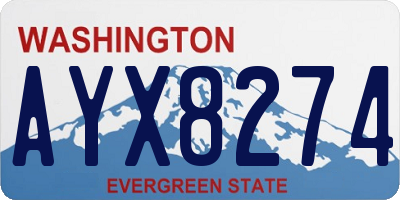 WASHINGTON

AYX8274

EVERGREEN STATE